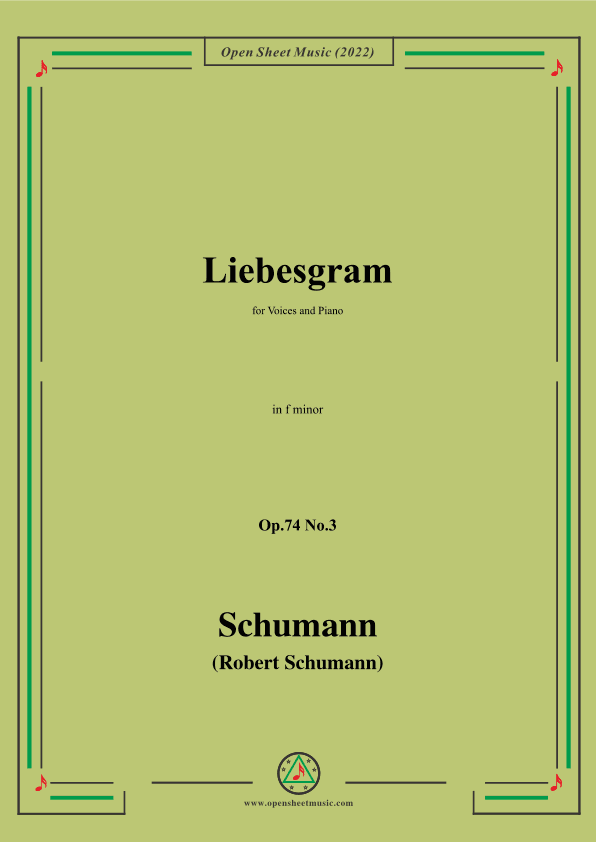 Open Sheet Music (2022)

Liebesgram

for Voices and Piano

in f minor

Op.74 No.3

Schumann

(Robert Schumann)

www.opensheetmusic.com